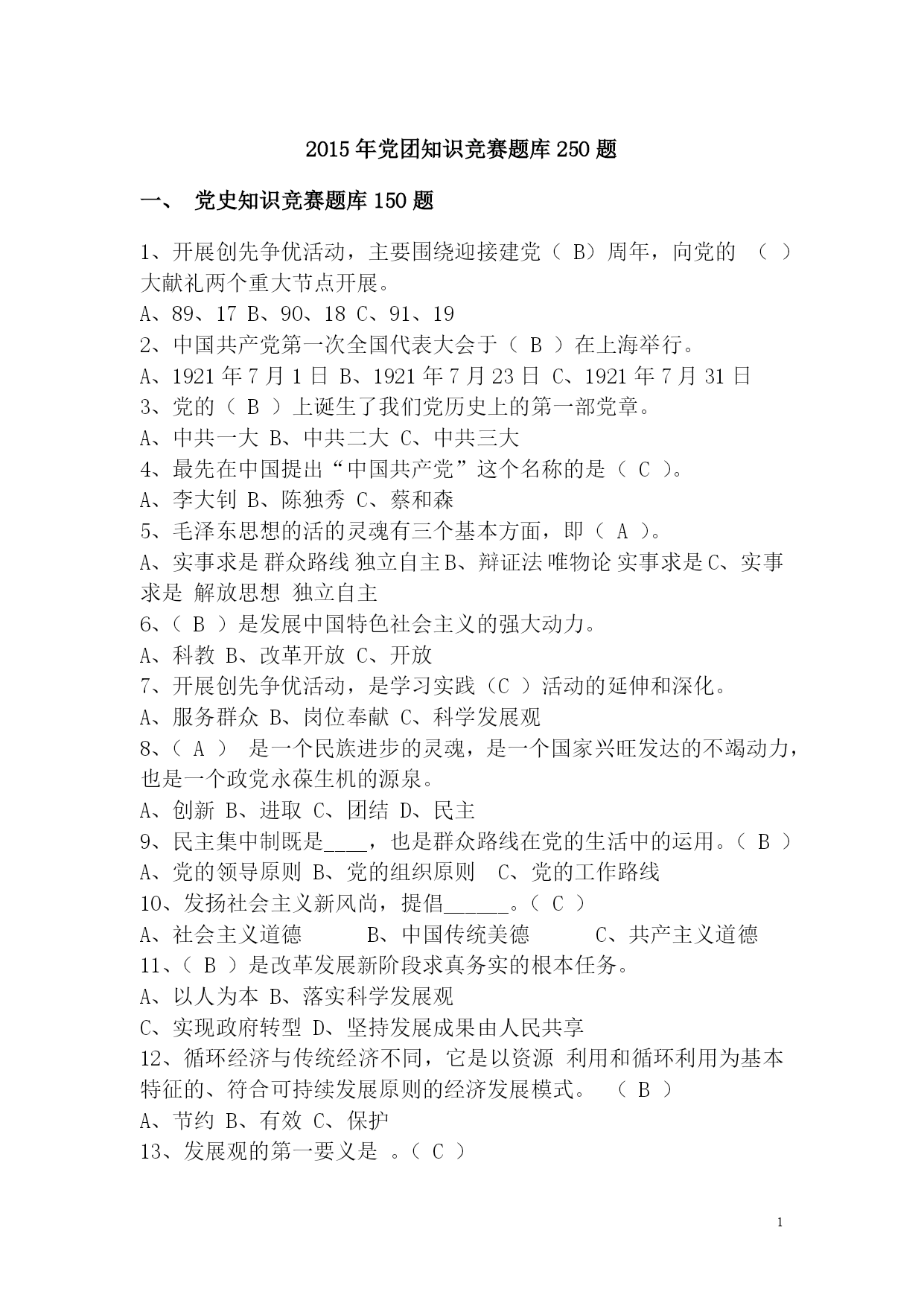 2015年党团知识竞赛题库250题

一、 党史知识竞赛题库150题

1、开展创先争优活动，主要围绕迎接建党（ B）周年，向党的 （ ）大献礼两个重大节点开展。
A、89、17 B、90、18 C、91、19
2、中国共产党第一次全国代表大会于（ B ）在上海举行。
A、1921年7月1日 B、1921年7月23日 C、1921年7月31日
3、党的（ B ）上诞生了我们党历史上的第一部党章。
A、中共一大 B、中共二大 C、中共三大
4、最先在中国提出“中国共产党”这个名称的是（ C ）。
A、李大钊 B、陈独秀 C、蔡和森
5、毛泽东思想的活的灵魂有三个基本方面，即（ A ）。
A、实事求是 群众路线 独立自主B、辩证法 唯物论 实事求是C、实事求是 解放思想 独立自主
6、（ B ）是发展中国特色社会主义的强大动力。
A、科教 B、改革开放 C、开放
7、开展创先争优活动，是学习实践（C ）活动的延伸和深化。
A、服务群众 B、岗位奉献 C、科学发展观
8、（ A ） 是一个民族进步的灵魂，是一个国家兴旺发达的不竭动力，也是一个政党永葆生机的源泉。
A、创新 B、进取 C、团结 D、民主
9、民主集中制既是____，也是群众路线在党的生活中的运用。（ B ）
A、党的领导原则 B、党的组织原则 C、党的工作路线
10、发扬社会主义新风尚，提倡______。（ C ）
A、社会主义道德 B、中国传统美德 C、共产主义道德
11、（ B ）是改革发展新阶段求真务实的根本任务。
A、以人为本 B、落实科学发展观
C、实现政府转型 D、坚持发展成果由人民共享
12、循环经济与传统经济不同，它是以资源 利用和循环利用为基本特征的、符合可持续发展原则的经济发展模式。 （ B ）
A、节约 B、有效 C、保护
13、发展观的第一要义是 。（ C ）

1